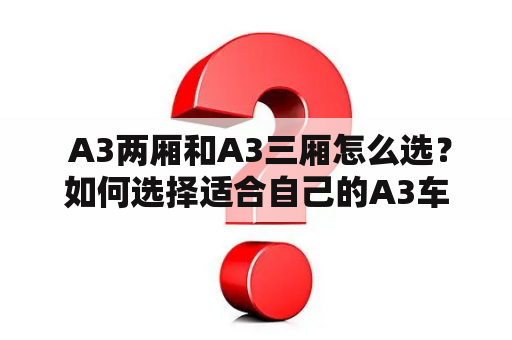 A3两厢和A3三厢怎么选？如何选择适合自己的A3车